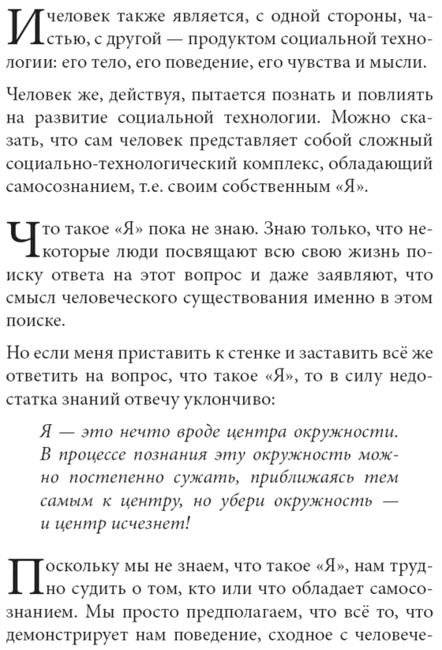 И человек также является, с одной стороны, частью, с другой — продуктом социальной технологии: его тело, его поведение, его чувства и мысли.

Человек же, действуя, пытается познать и повлиять на развитие социальной технологии. Можно сказать, что сам человек представляет собой сложный социально-технологический комплекс, обладающий самосознанием, т.е. своим собственным «Я».

Что такое «Я» пока не знаю. Знаю только, что некоторые люди посвящают всю свою жизнь поиску ответа на этот вопрос и даже заявляют, что смысл человеческого существования именно в этом поиске.

Но если меня приставить к стенке и заставить всё же ответить на вопрос, что такое «Я», то в силу недостатка знаний отвечу уклончиво:

Я — это нечто вроде центра окружности. В процессе познания эту окружность можно постепенно сужать, приближаясь тем самым к центру, но убери окружность — и центр исчезнет!

Поскольку мы не знаем, что такое «Я», нам трудно судить о том, кто или что обладает самосознанием. Мы просто предполагаем, что всё то, что демонстрирует нам поведение, сходное с человече-